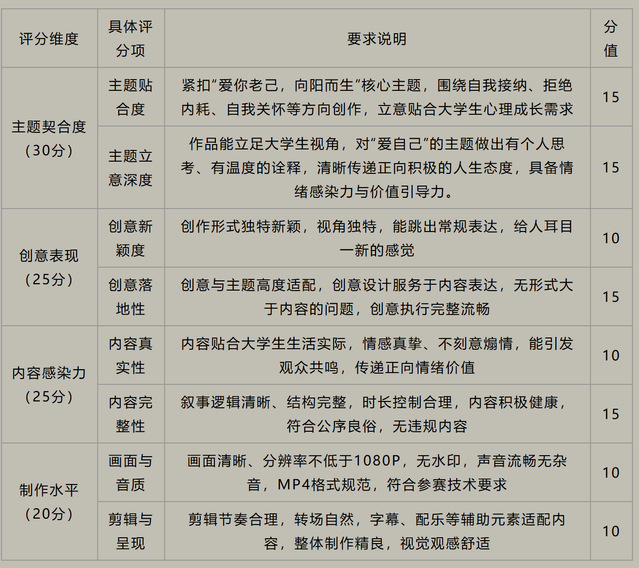 | 评分维度 | 具体评分项 | 要求说明 | 分值 |
|---|---|---|---|
| 主题契合度（30分） | 主题贴合度 | 紧扣“爱你老己，向阳而生”核心主题，围绕自我接纳、拒绝内耗、自我关怀等方向创作，立意贴合大学生心理成长需求 | 15 |
|  | 主题立意深度 | 作品能立足大学生视角，对“爱自己”的主题做出有个人思考、有温度的诠释，清晰传递正向积极的人生态度，具备情绪感染力与价值引导力。 | 15 |
| 创意表现（25分） | 创意新颖度 | 创作形式独特新颖，视角独特，能跳出常规表达，给人耳目一新的感觉 | 10 |
|  | 创意落地性 | 创意与主题高度适配，创意设计服务于内容表达，无形式大于内容的问题，创意执行完整流畅 | 15 |
| 内容感染力（25分） | 内容真实性 | 内容贴合大学生生活实际，情感真挚、不刻意煽情，能引发观众共鸣，传递正向情绪价值 | 10 |
|  | 内容完整性 | 叙事逻辑清晰、结构完整，时长控制合理，内容积极健康，符合公序良俗，无违规内容 | 15 |
| 制作水平（20分） | 画面与音质 | 画面清晰、分辨率不低于1080P，无水印，声音流畅无杂音，MP4格式规范，符合参赛技术要求 | 10 |
|  | 剪辑与呈现 | 剪辑节奏合理，转场自然，字幕、配乐等辅助元素适配内容，整体制作精良，视觉观感舒适 | 10 |